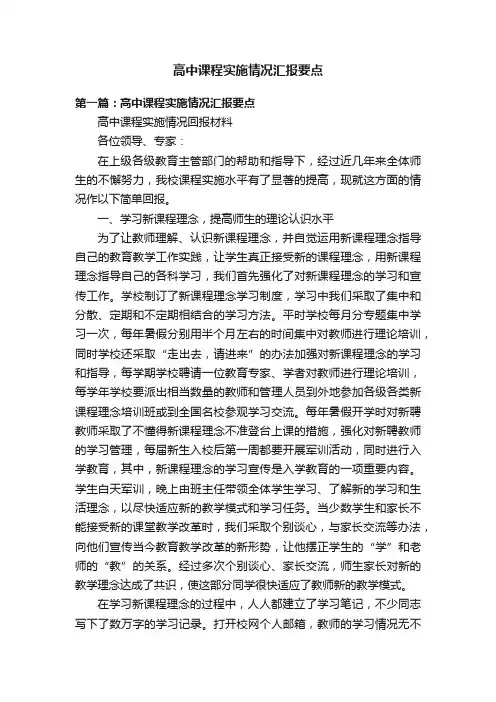 高中课程实施情况汇报要点

第一篇：高中课程实施情况汇报要点

高中课程实施情况回报材料

各位领导、专家：

在上级各级教育主管部门的帮助和指导下，经过近几年来全体师生的不懈努力，我校课程实施水平有了显著的提高，现就这方面的情况作以下简单回报。

一、学习新课程理念，提高师生的理论认识水平

为了让教师理解、认识新课程理念，并自觉运用新课程理念指导自己的教育教学工作实践，让学生真正接受新的课程理念，用新课程理念指导自己的各科学习，我们首先强化了对新课程理念的学习和宣传工作。学校制订了新课程理念学习制度，学习中我们采取了集中和分散、定期和不定期相结合的学习方法。平时学校每月分专题集中学习一次，每年暑假分别用半个月左右的时间集中对教师进行理论培训，同时学校还采取“走出去，请进来”的办法加强对新课程理念的学习和指导，每学期学校聘请一位教育专家、学者对教师进行理论培训，每学年学校要派出相当数量的教师和管理人员到外地参加各级各类新课程理念培训班或到全国名校参观学习交流。每年暑假开学时对新聘教师采取了不懂得新课程理念不准登台上课的措施，强化对新聘教师的学习管理，每届新生入校后第一周都要开展军训活动，同时进行入学教育，其中，新课程理念的学习宣传是入学教育的一项重要内容。学生白天军训，晚上由班主任带领全体学生学习、了解新的学习和生活理念，以尽快适应新的教学模式和学习任务。当少数学生和家长不能接受新的课堂教学改革时，我们采取个别谈心，与家长交流等办法，向他们宣传当今教育教学改革的新形势，让他摆正学生的“学”和老师的“教”的关系。经过多次个别谈心、家长交流，师生家长对新的教学理念达成了共识，使这部分同学很快适应了教师新的教学模式。

在学习新课程理念的过程中，人人都建立了学习笔记，不少同志写下了数万字的学习记录。打开校网个人邮箱，教师的学习情况无不